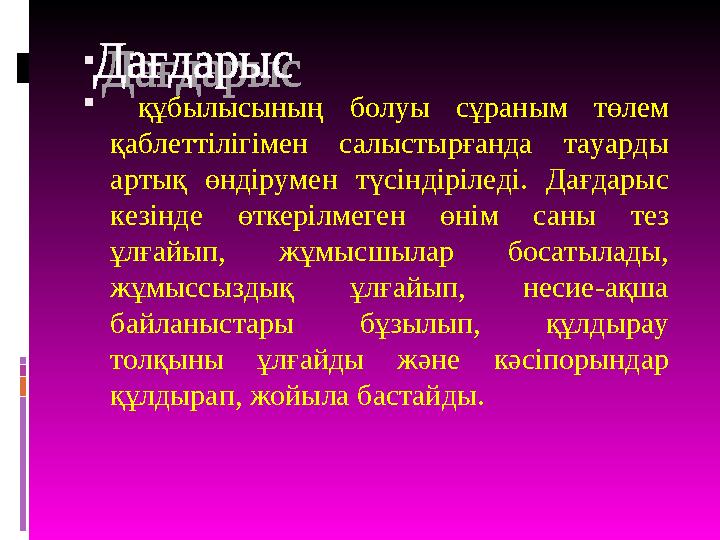 Дағдарыс

құбылысының болуы сұраным төлем қаблеттілігімен салыстырғанда тауарды артық өндірумен түсіндіріледі. Дағдарыс кезінде өткерілмеген өнім саны тез ұлғайып, жұмысшылар босатылады, жұмыссыздық ұлғайып, несие-ақша байланыстары бұзылып, құлдырау толқыны ұлғайды және кәсіпорындар құлдырап, жойыла бастайды.